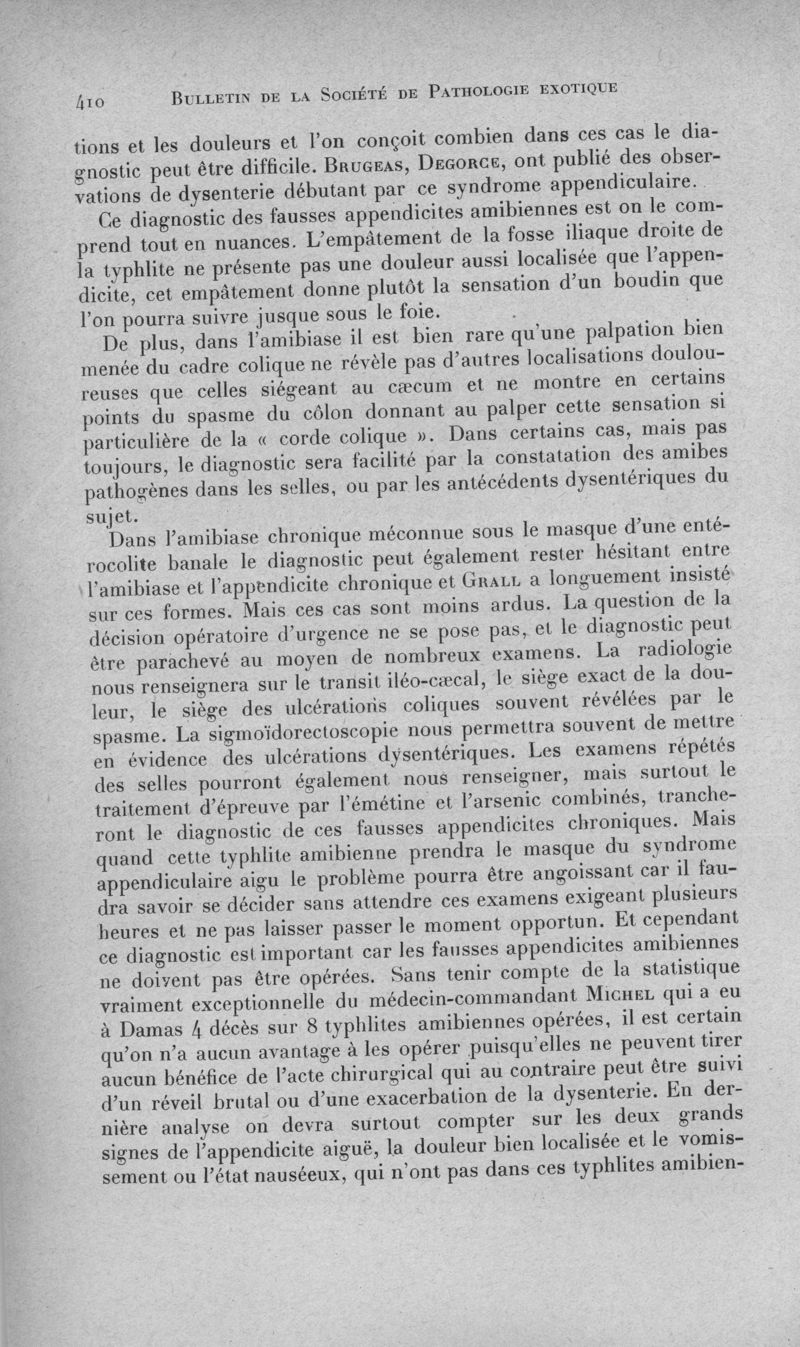 410 BULLETIN DE LA SOCIÉTÉ DE PATHOLOGIE EXOTIQUE

tions et les douleurs et l'on conçoit combien dans ces cas le diagnostic peut être difficile. BRUGEAS, DEGORCE, ont publié des observations de dysenterie débutant par ce syndrome appendiculaire.

Ce diagnostic des fausses appendicites amibiennes est on le comprend tout en nuances. L'empâtement de la fosse iliaque droite de la typhlite ne présente pas une douleur aussi localisée que l'appendicite, cet empâtement donne plutôt la sensation d'un boudin que l'on pourra suivre jusque sous le foie.

De plus, dans l'amibiase il est bien rare qu'une palpation bien menée du cadre colique ne révèle pas d'autres localisations douloureuses que celles siégeant au cæcum et ne montre en certains points du spasme du côlon donnant au palper cette sensation si particulière de la « corde colique ». Dans certains cas, mais pas toujours, le diagnostic sera facilité par la constatation des amibes pathogènes dans les selles, ou par les antécédents dysentériques du sujet.

Dans l'amibiase chronique méconnue sous le masque d'une entérocolite banale le diagnostic peut également rester hésitant entre l'amibiase et l'appendicite chronique et GRALL a longuement insisté sur ces formes. Mais ces cas sont moins ardus. La question de la décision opératoire d'urgence ne se pose pas, et le diagnostic peut être parachevé au moyen de nombreux examens. La radiologie nous renseignera sur le transit iléo-cæcal, le siège exact de la douleur, le siège des ulcérations coliques souvent révélées par le spasme. La sigmoïdorectoscopie nous permettra souvent de mettre en évidence des ulcérations dysentériques. Les examens répétés des selles pourront également nous renseigner, mais surtout le traitement d'épreuve par l'émétine et l'arsenic combinés, trancheront le diagnostic de ces fausses appendicites chroniques. Mais quand cette typhlite amibienne prendra le masque du syndrome appendiculaire aigu le problème pourra être angoissant car il faudra savoir se décider sans attendre ces examens exigeant plusieurs heures et ne pas laisser passer le moment opportun. Et cependant ce diagnostic est important car les fausses appendicites amibiennes ne doivent pas être opérées. Sans tenir compte de la statistique vraiment exceptionnelle du médecin-commandant MICHEL qui a eu à Damas 4 décès sur 8 typhlites amibiennes opérées, il est certain qu'on n'a aucun avantage à les opérer puisqu'elles ne peuvent tirer aucun bénéfice de l'acte chirurgical qui au contraire peut être suivi d'un réveil brutal ou d'une exacerbation de la dysenterie. En dernière analyse on devra surtout compter sur les deux grands signes de l'appendicite aiguë, la douleur bien localisée et le vomissement ou l'état nauséeux, qui n'ont pas dans ces typhlites amibien-